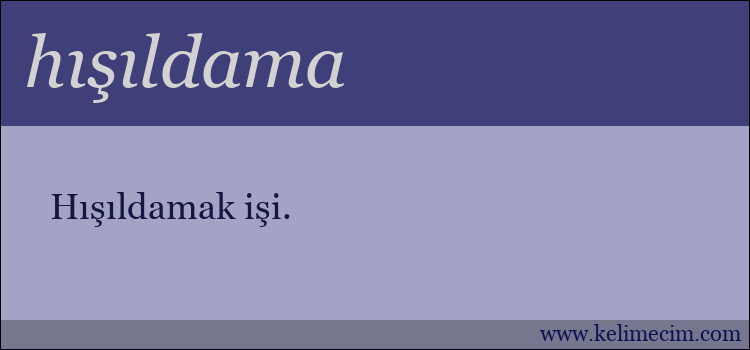 hışıldama

Hışıldamak işi.

www.kelimecim.com